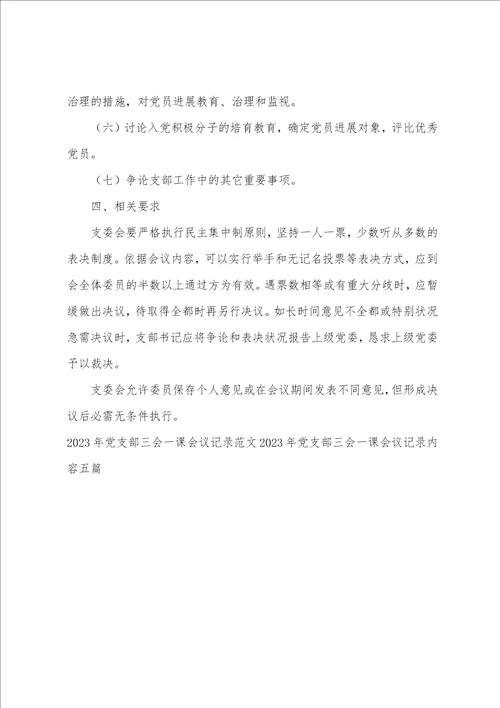 治理的措施，对党员进展教育、治理和监视。

（六）讨论入党积极分子的培育教育，确定党员进展对象，评比优秀党员。

（七）争论支部工作中的其它重要事项。

四、相关要求

支委会要严格执行民主集中制原则，坚持一人一票，少数听从多数的表决制度。依据会议内容，可以实行举手和无记名投票等表决方式，应到会全体委员的半数以上通过方为有效。遇票数相等或有重大分歧时，应暂缓做出决议，待取得全都时再另行决议。如长时间意见不全都或特别状况急需决议时，支部书记应将争论和表决状况报告上级党委，恳求上级党委予以裁决。

支委会允许委员保存个人意见或在会议期间发表不同意见，但形成决议后必需无条件执行。

2023年党支部三会一课会议记录范文2023年党支部三会一课会议记录内容五篇